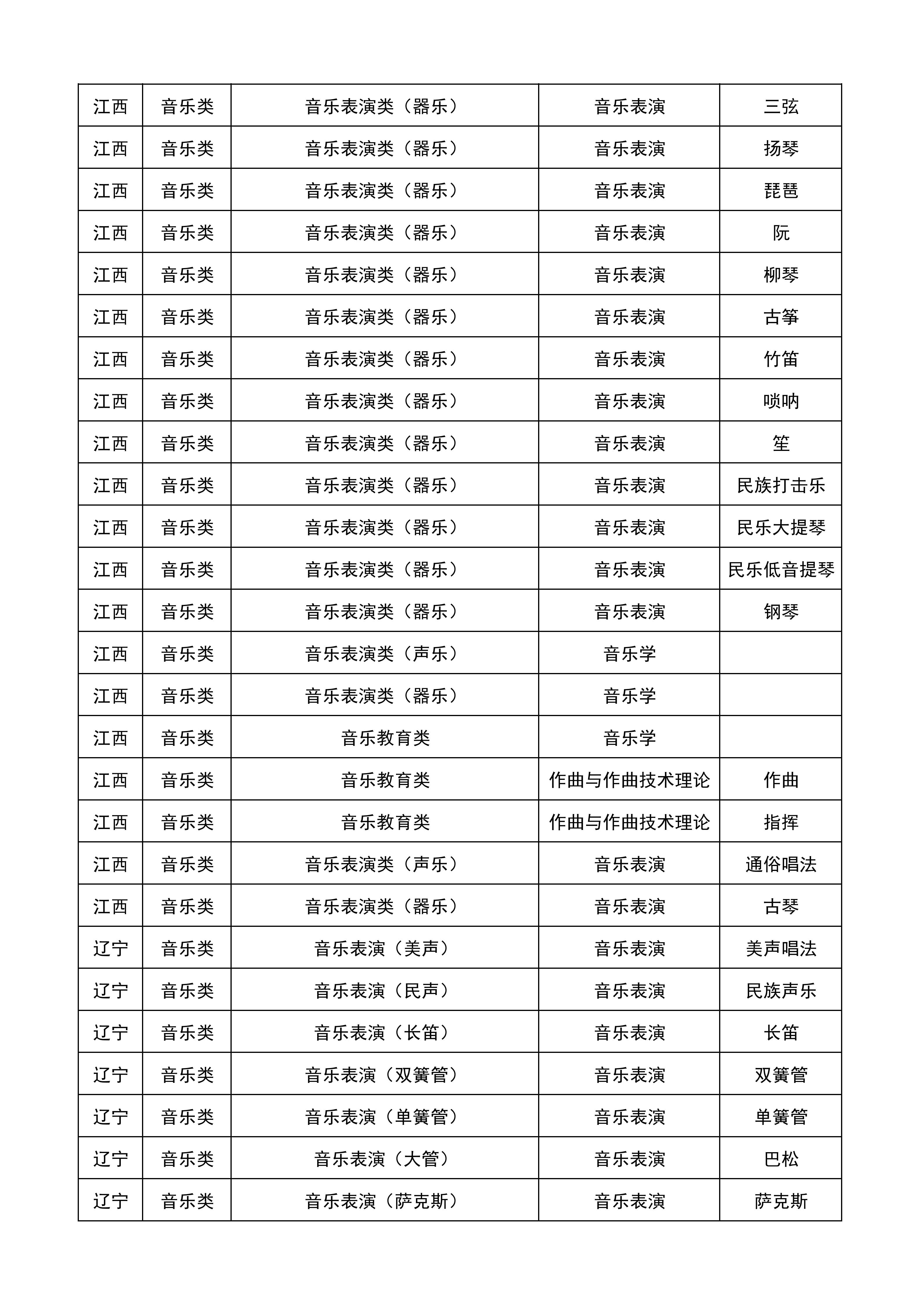 | 江西 | 音乐类 | 音乐表演类（器乐） | 音乐表演 | 三弦 |
|---|---|---|---|---|
| 江西 | 音乐类 | 音乐表演类（器乐） | 音乐表演 | 扬琴 |
| 江西 | 音乐类 | 音乐表演类（器乐） | 音乐表演 | 琵琶 |
| 江西 | 音乐类 | 音乐表演类（器乐） | 音乐表演 | 阮 |
| 江西 | 音乐类 | 音乐表演类（器乐） | 音乐表演 | 柳琴 |
| 江西 | 音乐类 | 音乐表演类（器乐） | 音乐表演 | 古筝 |
| 江西 | 音乐类 | 音乐表演类（器乐） | 音乐表演 | 竹笛 |
| 江西 | 音乐类 | 音乐表演类（器乐） | 音乐表演 | 唢呐 |
| 江西 | 音乐类 | 音乐表演类（器乐） | 音乐表演 | 笙 |
| 江西 | 音乐类 | 音乐表演类（器乐） | 音乐表演 | 民族打击乐 |
| 江西 | 音乐类 | 音乐表演类（器乐） | 音乐表演 | 民乐大提琴 |
| 江西 | 音乐类 | 音乐表演类（器乐） | 音乐表演 | 民乐低音提琴 |
| 江西 | 音乐类 | 音乐表演类（器乐） | 音乐表演 | 钢琴 |
| 江西 | 音乐类 | 音乐表演类（声乐） | 音乐学 |  |
| 江西 | 音乐类 | 音乐表演类（器乐） | 音乐学 |  |
| 江西 | 音乐类 | 音乐教育类 | 音乐学 |  |
| 江西 | 音乐类 | 音乐教育类 | 作曲与作曲技术理论 | 作曲 |
| 江西 | 音乐类 | 音乐教育类 | 作曲与作曲技术理论 | 指挥 |
| 江西 | 音乐类 | 音乐表演类（声乐） | 音乐表演 | 通俗唱法 |
| 江西 | 音乐类 | 音乐表演类（器乐） | 音乐表演 | 古琴 |
| 辽宁 | 音乐类 | 音乐表演（美声） | 音乐表演 | 美声唱法 |
| 辽宁 | 音乐类 | 音乐表演（民声） | 音乐表演 | 民族声乐 |
| 辽宁 | 音乐类 | 音乐表演（长笛） | 音乐表演 | 长笛 |
| 辽宁 | 音乐类 | 音乐表演（双簧管） | 音乐表演 | 双簧管 |
| 辽宁 | 音乐类 | 音乐表演（单簧管） | 音乐表演 | 单簧管 |
| 辽宁 | 音乐类 | 音乐表演（大管） | 音乐表演 | 巴松 |
| 辽宁 | 音乐类 | 音乐表演（萨克斯） | 音乐表演 | 萨克斯 |